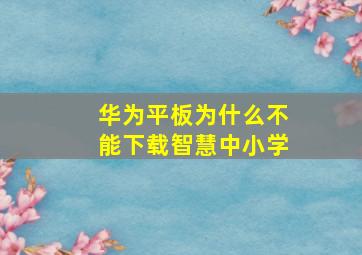 华为平板为什么不能下载智慧中小学